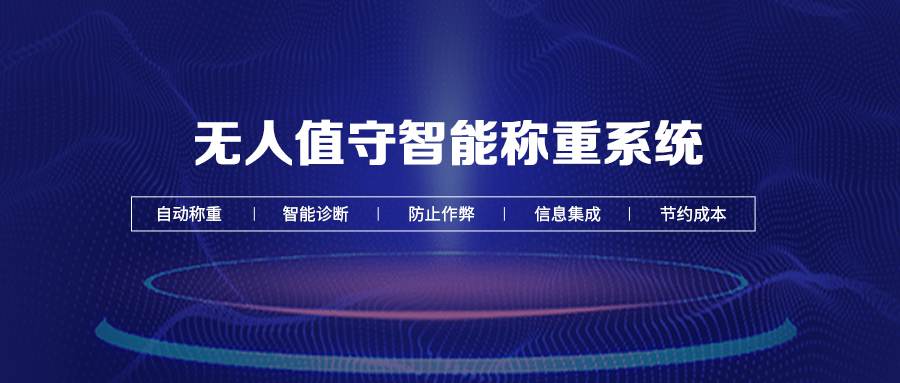 无人值守智能称重系统

自动称重 | 智能诊断 | 防止作弊 | 信息集成 | 节约成本